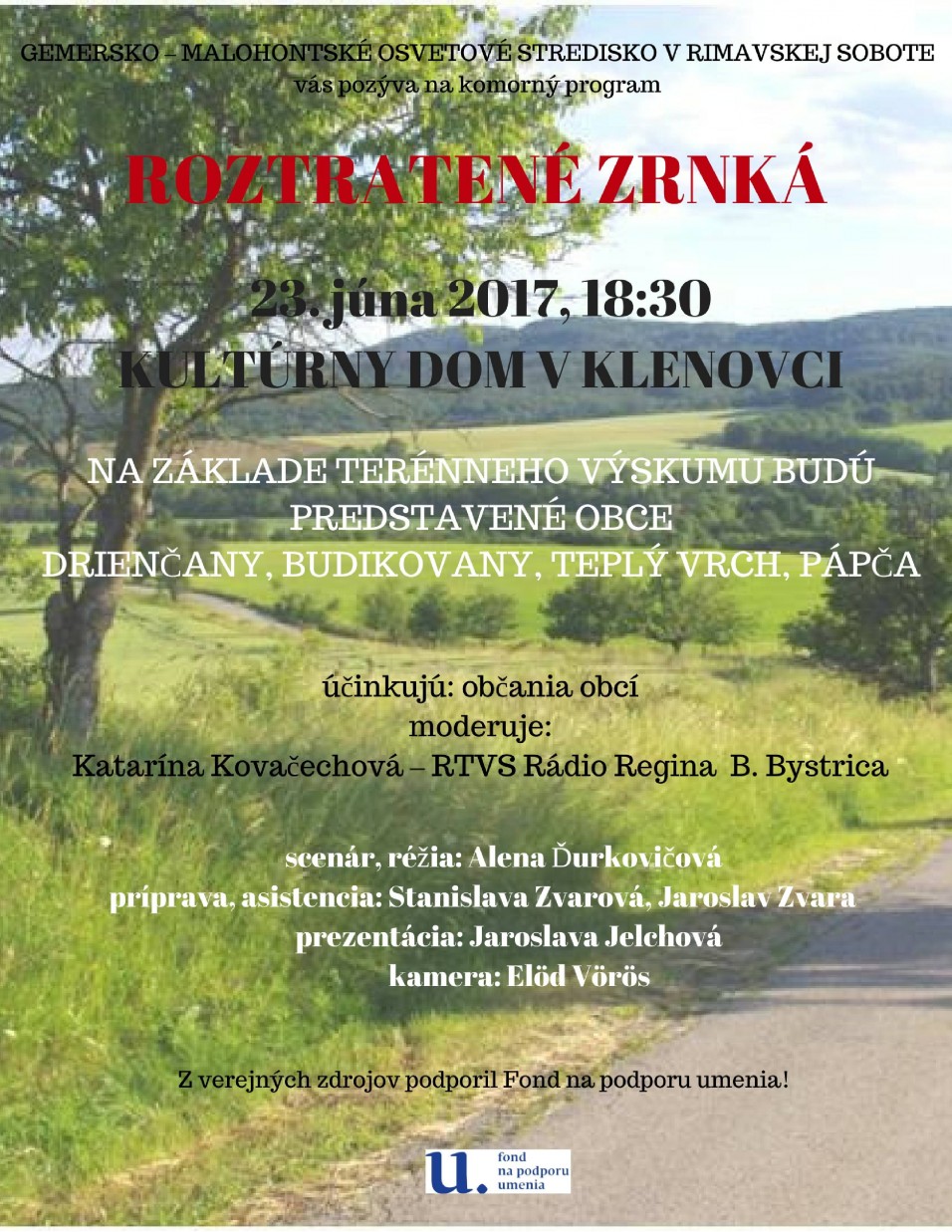 GEMERSKO – MALOHONTSKÉ OSVETOVÉ STREDISKO V RIMAVSKEJ SOBOTE
vás pozýva na komorný program

ROZTRATENÉ ZRNKÁ

23. júna 2017, 18:30
KULTÚRNY DOM V KLENOVCI

NA ZÁKLADE TERÉNNEHO VÝSKUMU BUDÚ PREDSTAVENÉ OBCE
DRIENČANY, BUDIKOVANY, TEPLÝ VRCH, PÁPČA

účinkujú: občania obcí
moderuje:
Katarína Kovačechová – RTVS Rádio Regina B. Bystrica

scenár, réžia: Alena Ďurkovičová
príprava, asistencia: Stanislava Zvarová, Jaroslav Zvara
prezentácia: Jaroslava Jelchová
kamera: Elöd Vörös

Z verejných zdrojov podporil Fond na podporu umenia!

u. fond na podporu umenia